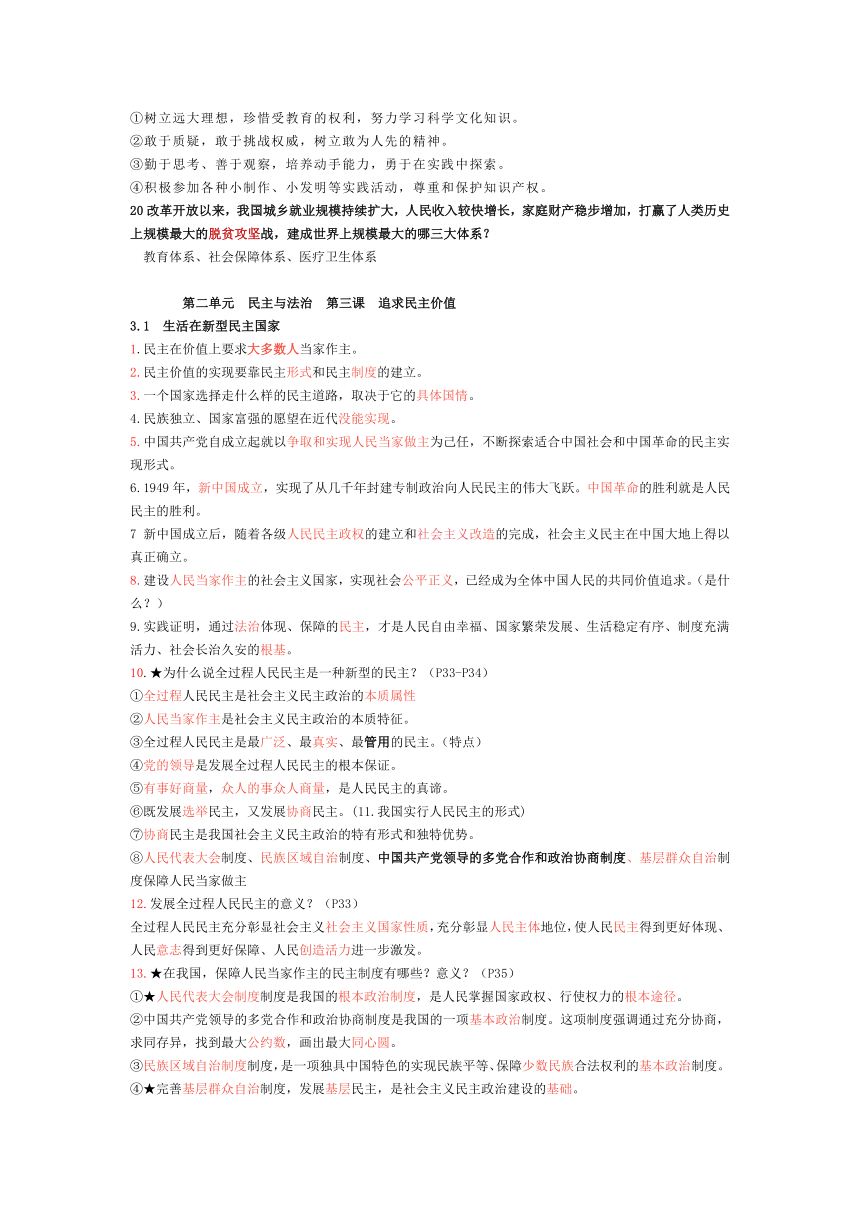 ①树立远大理想，珍惜受教育的权利，努力学习科学文化知识。
②敢于质疑，敢于挑战权威，树立敢为人先的精神。
③勤于思考、善于观察，培养动手能力，勇于在实践中探索。
④积极参加各种小制作、小发明等实践活动，尊重和保护知识产权。

20 改革开放以来，我国城乡就业规模持续扩大，人民收入较快增长，家庭财产稳步增加，打赢了人类历史上规模最大的脱贫攻坚战，建成世界上规模最大的哪三大体系？

教育体系、社会保障体系、医疗卫生体系

第二单元　民主与法治　第三课　追求民主价值

3.1　生活在新型民主国家

1.民主在价值上要求大多数人当家作主。

2.民主价值的实现要靠民主形式和民主制度的建立。

3.一个国家选择走什么样的民主道路，取决于它的具体国情。

4.民族独立、国家富强的愿望在近代没能实现。

5.中国共产党自成立起就以争取和实现人民当家做主为己任，不断探索适合中国社会和中国革命的民主实现形式。

6.1949 年，新中国成立，实现了从几千年封建专制政治向人民民主的伟大飞跃。中国革命的胜利就是人民民主的胜利。

7 新中国成立后，随着各级人民民主政权的建立和社会主义改造的完成，社会主义民主在中国大地上得以真正确立。

8.建设人民当家作主的社会主义国家，实现社会公平正义，已经成为全体中国人民的共同价值追求。(是什么？)

9.实践证明，通过法治体现、保障的民主，才是人民自由幸福、国家繁荣发展、生活稳定有序、制度充满活力、社会长治久安的根基。

10.★为什么说全过程人民民主是一种新型的民主？（P33-P34）
①全过程人民民主是社会主义民主政治的本质属性
②人民当家作主是社会主义民主政治的本质特征。
③全过程人民民主是最广泛、最真实、最管用的民主。(特点)
④党的领导是发展全过程人民民主的根本保证。
⑤有事好商量，众人的事众人商量，是人民民主的真谛。
⑥既发展选举民主，又发展协商民主。(11.我国实行人民民主的形式)
⑦协商民主是我国社会主义民主政治的特有形式和独特优势。
⑧人民代表大会制度、民族区域自治制度、中国共产党领导的多党合作和政治协商制度、基层群众自治制度保障人民当家做主

12.发展全过程人民民主的意义？（P33）
全过程人民民主充分彰显社会主义社会主义国家性质,充分彰显人民主体地位,使人民民主得到更好体现、人民意志得到更好保障、人民创造活力进一步激发。

13.★在我国，保障人民当家作主的民主制度有哪些？意义？（P35）
①★人民代表大会制度制度是我国的根本政治制度，是人民掌握国家政权、行使权力的根本途径。
②中国共产党领导的多党合作和政治协商制度是我国的一项基本政治制度。这项制度强调通过充分协商，求同存异，找到最大公约数，画出最大同心圆。
③民族区域自治制度制度，是一项独具中国特色的实现民族平等、保障少数民族合法权利的基本政治制度。
④★完善基层群众自治制度，发展基层民主，是社会主义民主政治建设的基础。